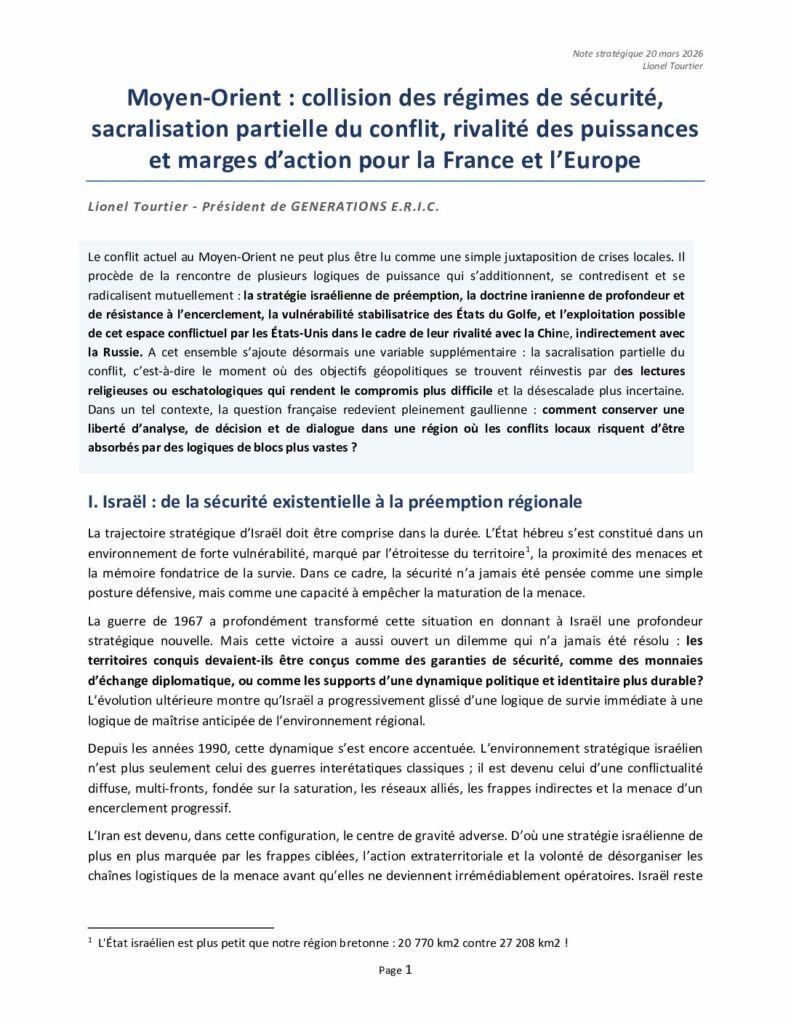 Note stratégique 20 mars 2026
Lionel Tourtier

Moyen-Orient : collision des régimes de sécurité, sacralisation partielle du conflit, rivalité des puissances et marges d'action pour la France et l'Europe

Lionel Tourtier - Président de GENERATIONS E.R.I.C.

Le conflit actuel au Moyen-Orient ne peut plus être lu comme une simple juxtaposition de crises locales. Il procède de la rencontre de plusieurs logiques de puissance qui s'additionnent, se contredisent et se radicalisent mutuellement : la stratégie israélienne de préemption, la doctrine iranienne de profondeur et de résistance à l'encerclement, la vulnérabilité stabilisatrice des États du Golfe, et l'exploitation possible de cet espace conflictuel par les États-Unis dans le cadre de leur rivalité avec la Chine, indirectement avec la Russie. A cet ensemble s'ajoute désormais une variable supplémentaire : la sacralisation partielle du conflit, c'est-à-dire le moment où des objectifs géopolitiques se trouvent réinvestis par des lectures religieuses ou eschatologiques qui rendent le compromis plus difficile et la désescalade plus incertaine. Dans un tel contexte, la question française redevient pleinement gaullienne : comment conserver une liberté d'analyse, de décision et de dialogue dans une région où les conflits locaux risquent d'être absorbés par des logiques de blocs plus vastes ?

I. Israël : de la sécurité existentielle à la préemption régionale

La trajectoire stratégique d'Israël doit être comprise dans la durée. L'État hébreu s'est constitué dans un environnement de forte vulnérabilité, marqué par l'étroitesse du territoire$^1$, la proximité des menaces et la mémoire fondatrice de la survie. Dans ce cadre, la sécurité n'a jamais été pensée comme une simple posture défensive, mais comme une capacité à empêcher la maturation de la menace.

La guerre de 1967 a profondément transformé cette situation en donnant à Israël une profondeur stratégique nouvelle. Mais cette victoire a aussi ouvert un dilemme qui n'a jamais été résolu : les territoires conquis devaient-ils être conçus comme des garanties de sécurité, comme des monnaies d'échange diplomatique, ou comme les supports d'une dynamique politique et identitaire plus durable? L'évolution ultérieure montre qu'Israël a progressivement glissé d'une logique de survie immédiate à une logique de maîtrise anticipée de l'environnement régional.

Depuis les années 1990, cette dynamique s'est encore accentuée. L'environnement stratégique israélien n'est plus seulement celui des guerres interétatiques classiques ; il est devenu celui d'une conflictualité diffuse, multi-fronts, fondée sur la saturation, les réseaux alliés, les frappes indirectes et la menace d'un encerclement progressif.

L'Iran est devenu, dans cette configuration, le centre de gravité adverse. D'où une stratégie israélienne de plus en plus marquée par les frappes ciblées, l'action extraterritoriale et la volonté de désorganiser les chaînes logistiques de la menace avant qu'elles ne deviennent irrémédiablement opératoires. Israël reste

$^1$ L'État israélien est plus petit que notre région bretonne : 20 770 km2 contre 27 208 km2 !

Page 1